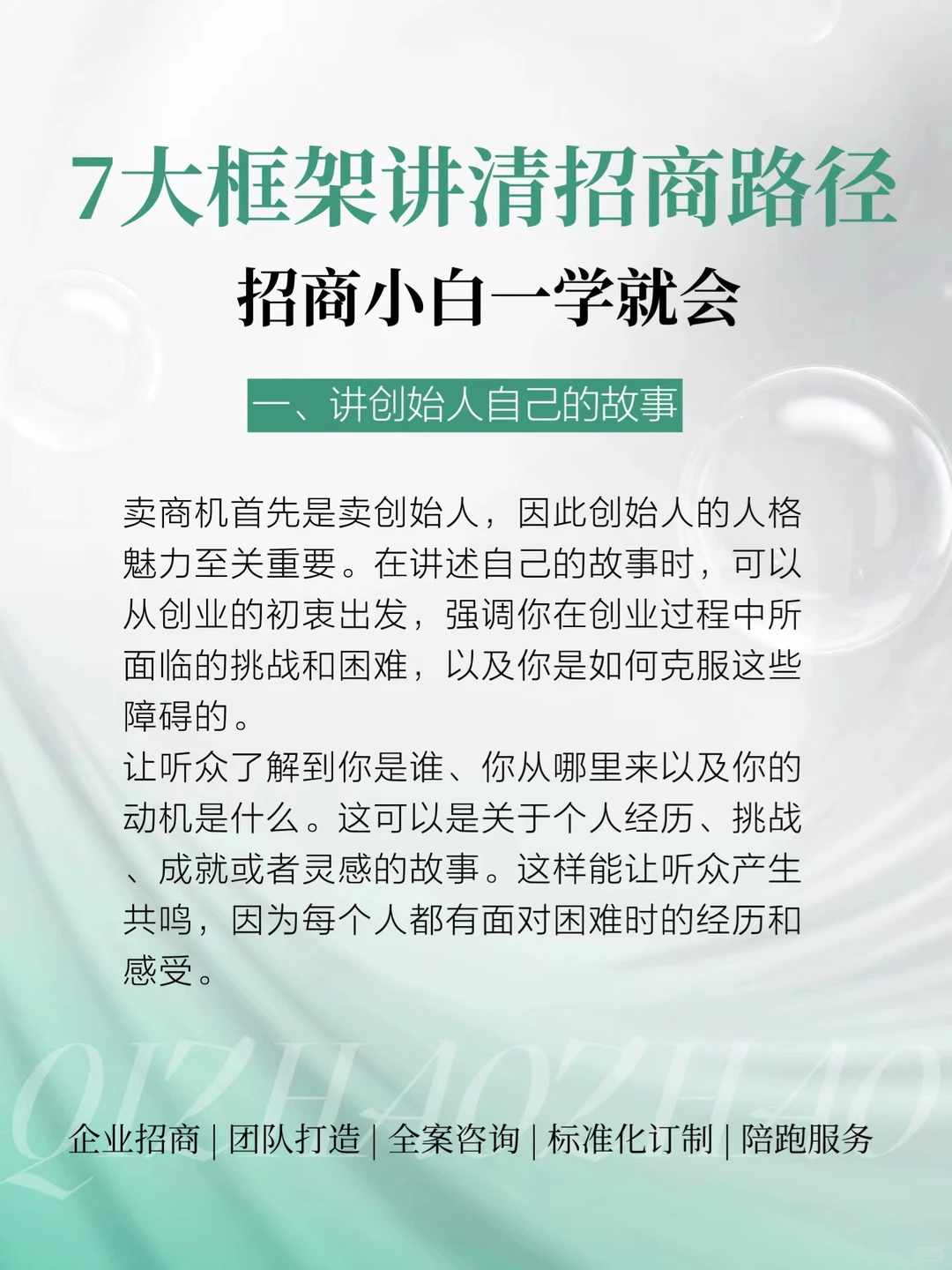 7大框架讲清招商路径

招商小白一学就会

一、讲创始人自己的故事

卖商机首先是卖创始人，因此创始人的人格魅力至关重要。在讲述自己的故事时，可以从创业的初衷出发，强调你在创业过程中所面临的挑战和困难，以及你是如何克服这些障碍的。
让听众了解到你是谁、你从哪里来以及你的动机是什么。这可以是关于个人经历、挑战、成就或者灵感的故事。这样能让听众产生共鸣，因为每个人都有面对困难时的经历和感受。

QIZHAOZHAO

企业招商 | 团队打造 | 全案咨询 | 标准化订制 | 陪跑服务